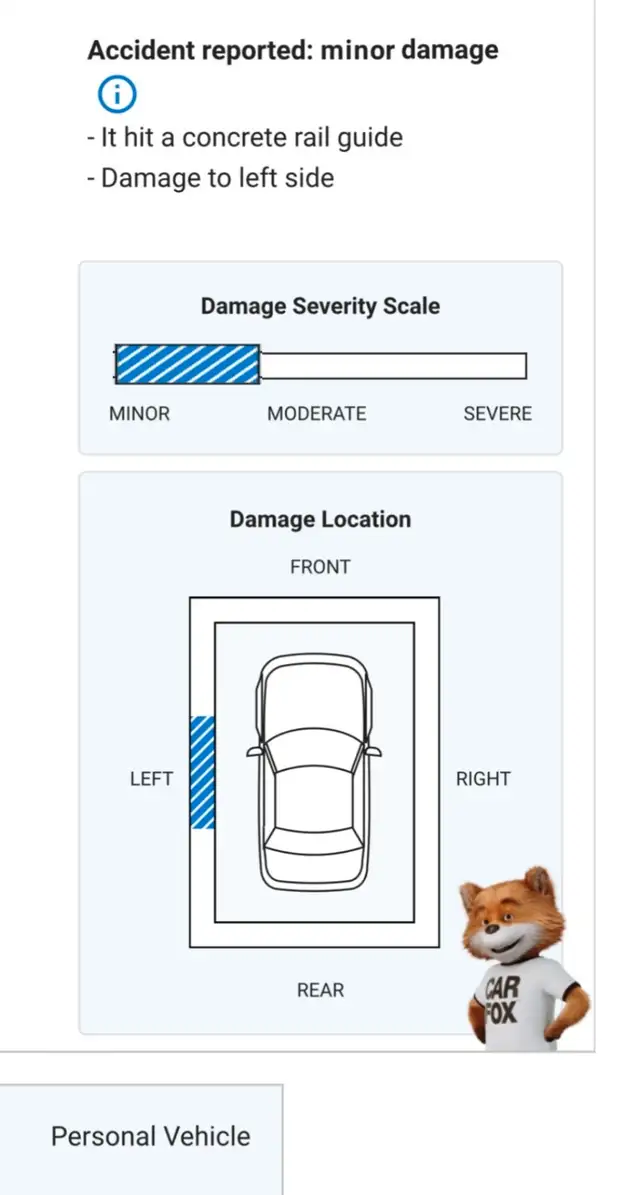 Accident reported: minor damage

- It hit a concrete rail guide
- Damage to left side

Damage Severity Scale

MINOR MODERATE SEVERE

Damage Location

FRONT

LEFT

RIGHT

REAR

CAR FOX

Personal Vehicle